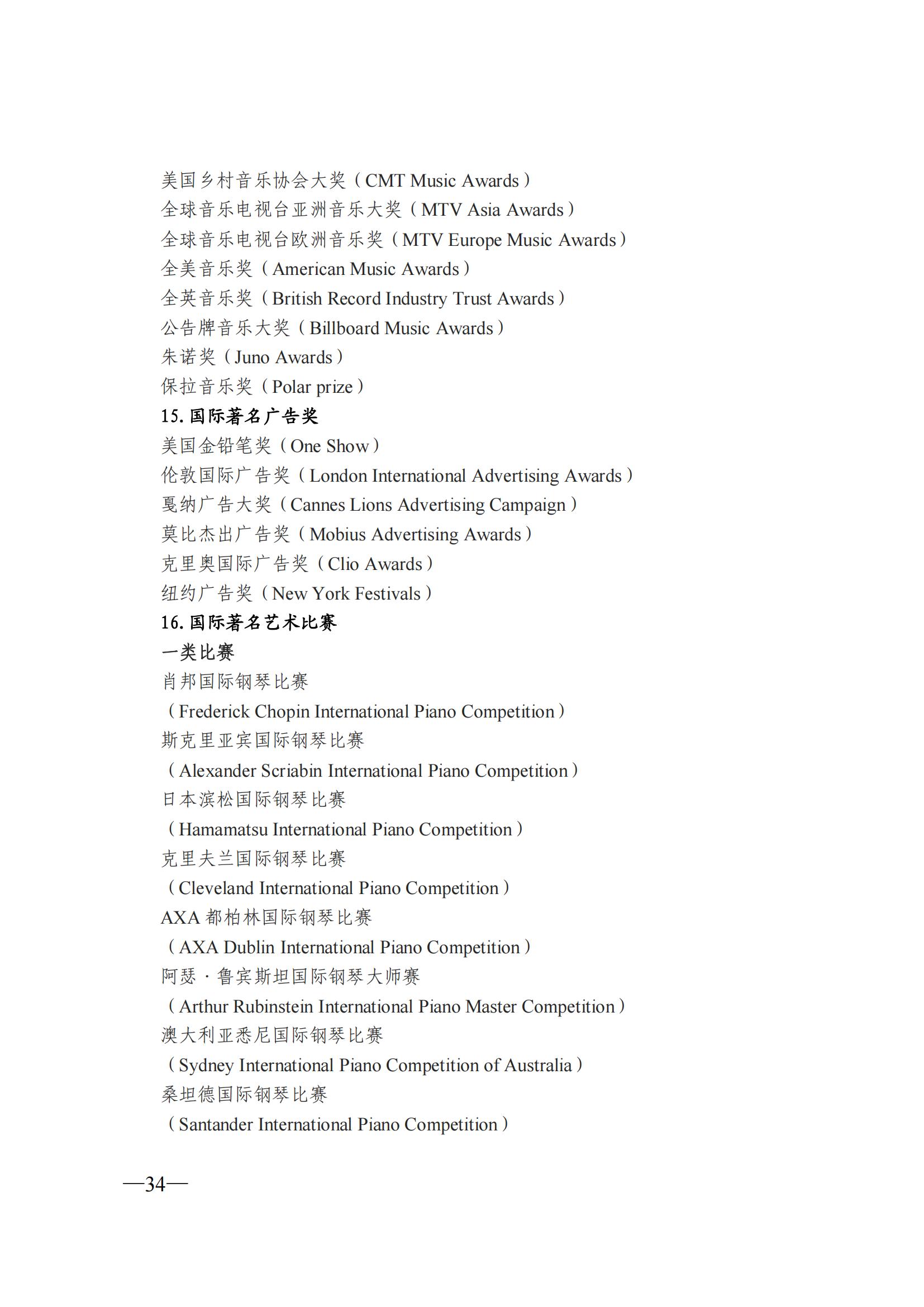 美国乡村音乐协会大奖（CMT Music Awards）
全球音乐电视台亚洲音乐大奖（MTV Asia Awards）
全球音乐电视台欧洲音乐奖（MTV Europe Music Awards）
全美音乐奖（American Music Awards）
全英音乐奖（British Record Industry Trust Awards）
公告牌音乐大奖（Billboard Music Awards）
朱诺奖（Juno Awards）
保拉音乐奖（Polar prize）
15. 国际著名广告奖
美国金铅笔奖（One Show）
伦敦国际广告奖（London International Advertising Awards）
戛纳广告大奖（Cannes Lions Advertising Campaign）
莫比杰出广告奖（Mobius Advertising Awards）
克里奥国际广告奖（Clio Awards）
纽约广告奖（New York Festivals）
16. 国际著名艺术比赛
一类比赛
肖邦国际钢琴比赛
（Frederick Chopin International Piano Competition）
斯克里亚宾国际钢琴比赛
（Alexander Scriabin International Piano Competition）
日本滨松国际钢琴比赛
（Hamamatsu International Piano Competition）
克里夫兰国际钢琴比赛
（Cleveland International Piano Competition）
AXA 都柏林国际钢琴比赛
（AXA Dublin International Piano Competition）
阿瑟·鲁宾斯坦国际钢琴大师赛
（Arthur Rubinstein International Piano Master Competition）
澳大利亚悉尼国际钢琴比赛
（Sydney International Piano Competition of Australia）
桑坦德国际钢琴比赛
（Santander International Piano Competition）

—34—